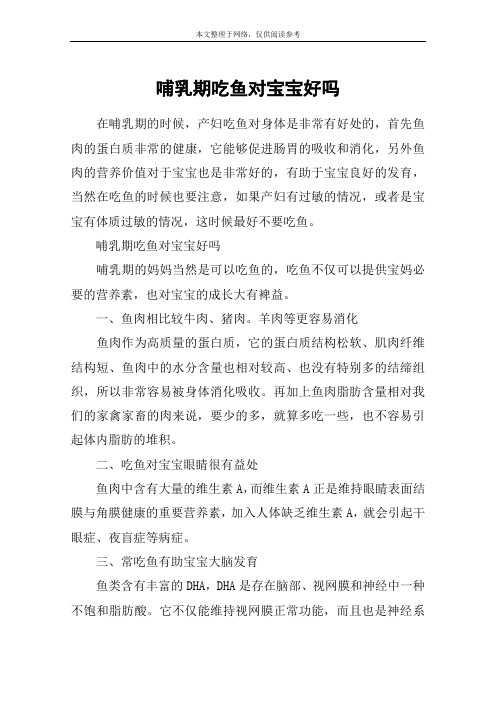 本文整理于网络，仅供阅读参考

哺乳期吃鱼对宝宝好吗

在哺乳期的时候，产妇吃鱼对身体是非常有好处的，首先鱼肉的蛋白质非常的健康，它能够促进肠胃的吸收和消化，另外鱼肉的营养价值对于宝宝也是非常好的，有助于宝宝良好的发育，当然在吃鱼的时候也要注意，如果产妇有过敏的情况，或者是宝宝有体质过敏的情况，这时候最好不要吃鱼。

哺乳期吃鱼对宝宝好吗

哺乳期的妈妈当然是可以吃鱼的，吃鱼不仅可以提供宝妈必要的营养素，也对宝宝的成长大有裨益。

一、鱼肉相比较牛肉、猪肉。羊肉等更容易消化

鱼肉作为高质量的蛋白质，它的蛋白质结构松软、肌肉纤维结构短、鱼肉中的水分含量也相对较高、也没有特别多的结缔组织，所以非常容易被身体消化吸收。再加上鱼肉脂肪含量相对我们的家禽家畜的肉来说，要少的多，就算多吃一些，也不容易引起体内脂肪的堆积。

二、吃鱼对宝宝眼睛很有益处

鱼肉中含有大量的维生素 A，而维生素 A 正是维持眼睛表面结膜与角膜健康的重要营养素，加入人体缺乏维生素 A，就会引起干眼症、夜盲症等病症。

三、常吃鱼有助宝宝大脑发育

鱼类含有丰富的 DHA，DHA 是存在脑部、视网膜和神经中一种不饱和脂肪酸。它不仅能维持视网膜正常功能，而且也是神经系